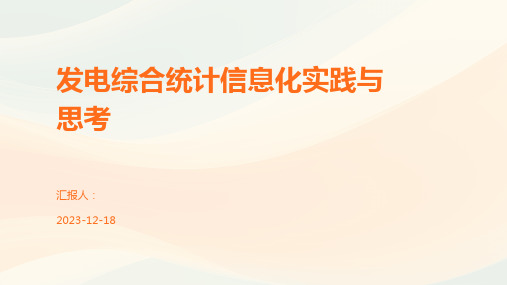 发电综合统计信息化实践与思考

汇报人：

2023-12-18